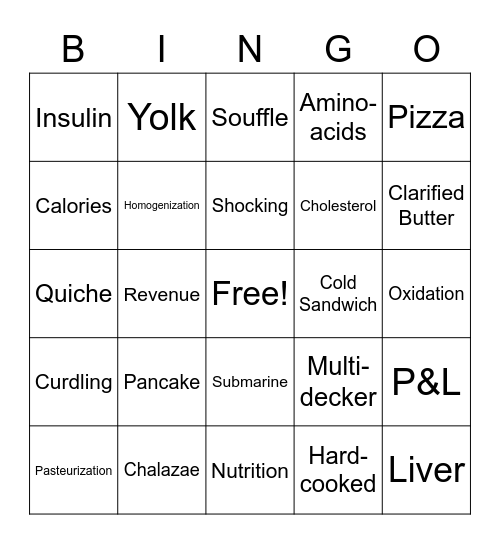 | B | I | N | G | O |
|---|---|---|---|---|
| Insulin | Yolk | Souffle | Amino-acids | Pizza |
| Calories | Homogenization | Shocking | Cholesterol | Clarified Butter |
| Quiche | Revenue | Free! | Cold Sandwich | Oxidation |
| Curdling | Pancake | Submarine | Multi-decker | P&L |
| Pasteurization | Chalazae | Nutrition | Hard-cooked | Liver |